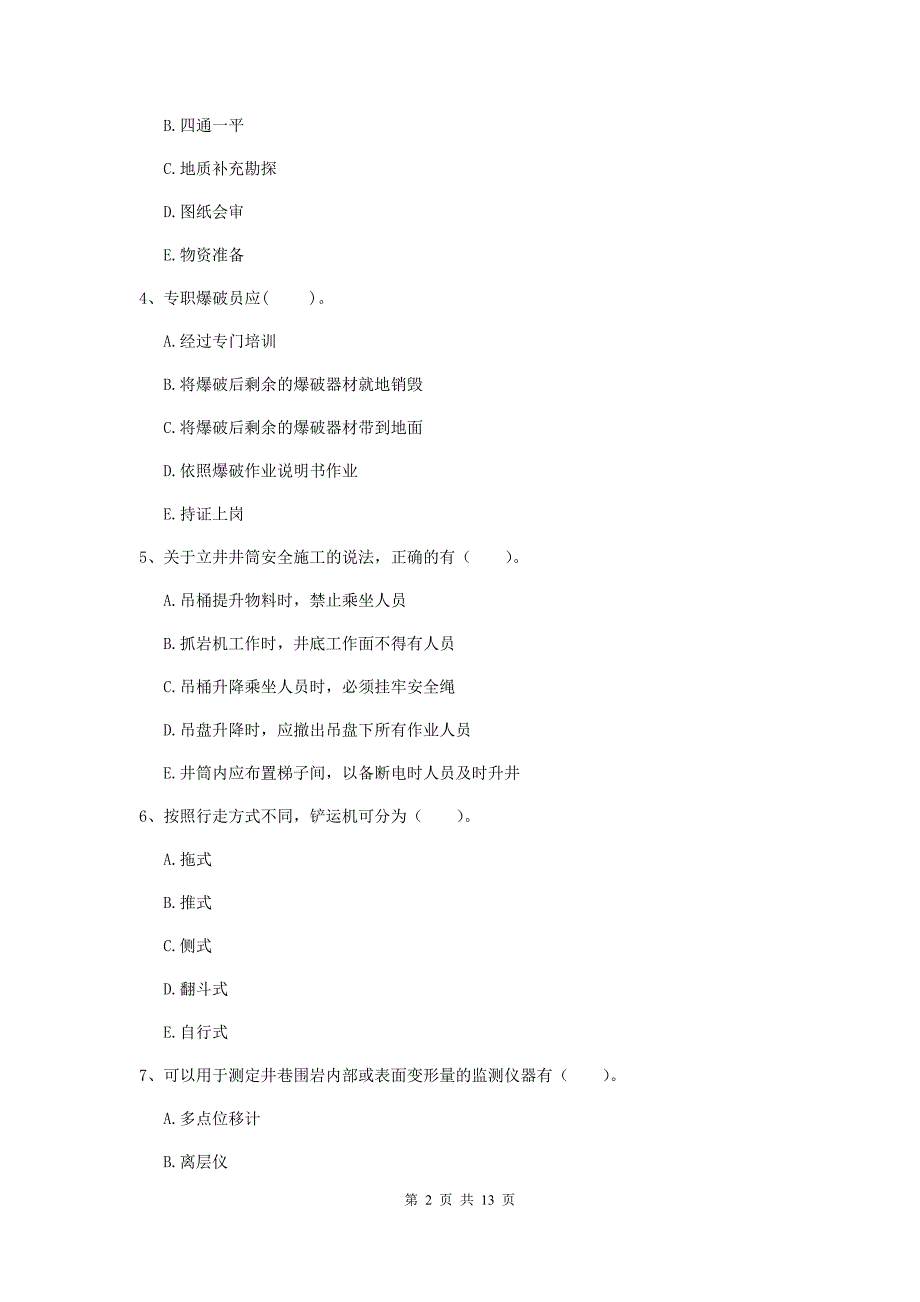 B. 四通一平

C. 地质补充勘探

D. 图纸会审

E. 物资准备

4、专职爆破员应(　　)。

A. 经过专门培训

B. 将爆破后剩余的爆破器材就地销毁

C. 将爆破后剩余的爆破器材带到地面

D. 依照爆破作业说明书作业

E. 持证上岗

5、关于立井井筒安全施工的说法，正确的有（　　）。

A. 吊桶提升物料时，禁止乘坐人员

B. 抓岩机工作时，井底工作面不得有人员

C. 吊桶升降乘坐人员时，必须挂牢安全绳

D. 吊盘升降时，应撤出吊盘下所有作业人员

E. 井筒内应布置梯子间，以备断电时人员及时升井

6、按照行走方式不同，铲运机可分为（　　）。

A. 拖式

B. 推式

C. 侧式

D. 翻斗式

E. 自行式

7、可以用于测定井巷围岩内部或表面变形量的监测仪器有（　　）。

A. 多点位移计

B. 离层仪

第 2 页 共 13 页